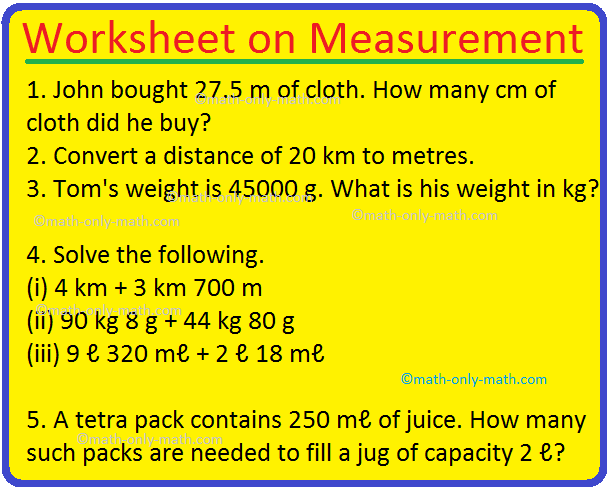 Worksheet on Measurement

1. John bought 27.5 m of cloth. How many cm of cloth did he buy?

©math-only-math.com

2. Convert a distance of 20 km to metres.

3. Tom's weight is 45000 g. What is his weight in kg?

©math-only-math.com

©math-only-math.com ©math-only-math.com

4. Solve the following.
(i) 4 km + 3 km 700 m
©math-only-math.com
(ii) 90 kg 8 g + 44 kg 80 g
(iii) 9 ℓ 320 mℓ + 2 ℓ 18 mℓ

©math-only-math.com

5. A tetra pack contains 250 mℓ of juice. How many such packs are needed to fill a jug of capacity 2 ℓ?
©math-only-math.com